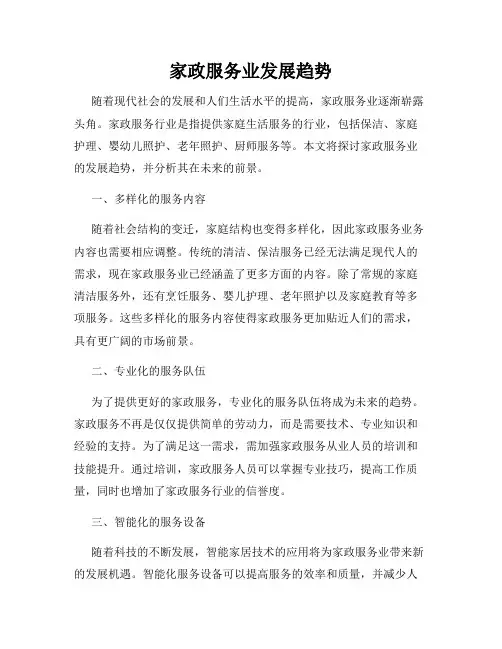 家政服务业发展趋势

随着现代社会的发展和人们生活水平的提高，家政服务业逐渐崭露头角。家政服务行业是指提供家庭生活服务的行业，包括保洁、家庭护理、婴幼儿照护、老年照护、厨师服务等。本文将探讨家政服务业的发展趋势，并分析其在未来的前景。

一、多样化的服务内容

随着社会结构的变迁，家庭结构也变得多样化，因此家政服务业务内容也需要相应调整。传统的清洁、保洁服务已经无法满足现代人的需求，现在家政服务业已经涵盖了更多方面的内容。除了常规的家庭清洁服务外，还有烹饪服务、婴儿护理、老年照护以及家庭教育等多项服务。这些多样化的服务内容使得家政服务更加贴近人们的需求，具有更广阔的市场前景。

二、专业化的服务队伍

为了提供更好的家政服务，专业化的服务队伍将成为未来的趋势。家政服务不再是仅仅提供简单的劳动力，而是需要技术、专业知识和经验的支持。为了满足这一需求，需加强家政服务从业人员的培训和技能提升。通过培训，家政服务人员可以掌握专业技巧，提高工作质量，同时也增加了家政服务行业的信誉度。

三、智能化的服务设备

随着科技的不断发展，智能家居技术的应用将为家政服务业带来新的发展机遇。智能化服务设备可以提高服务的效率和质量，并减少人